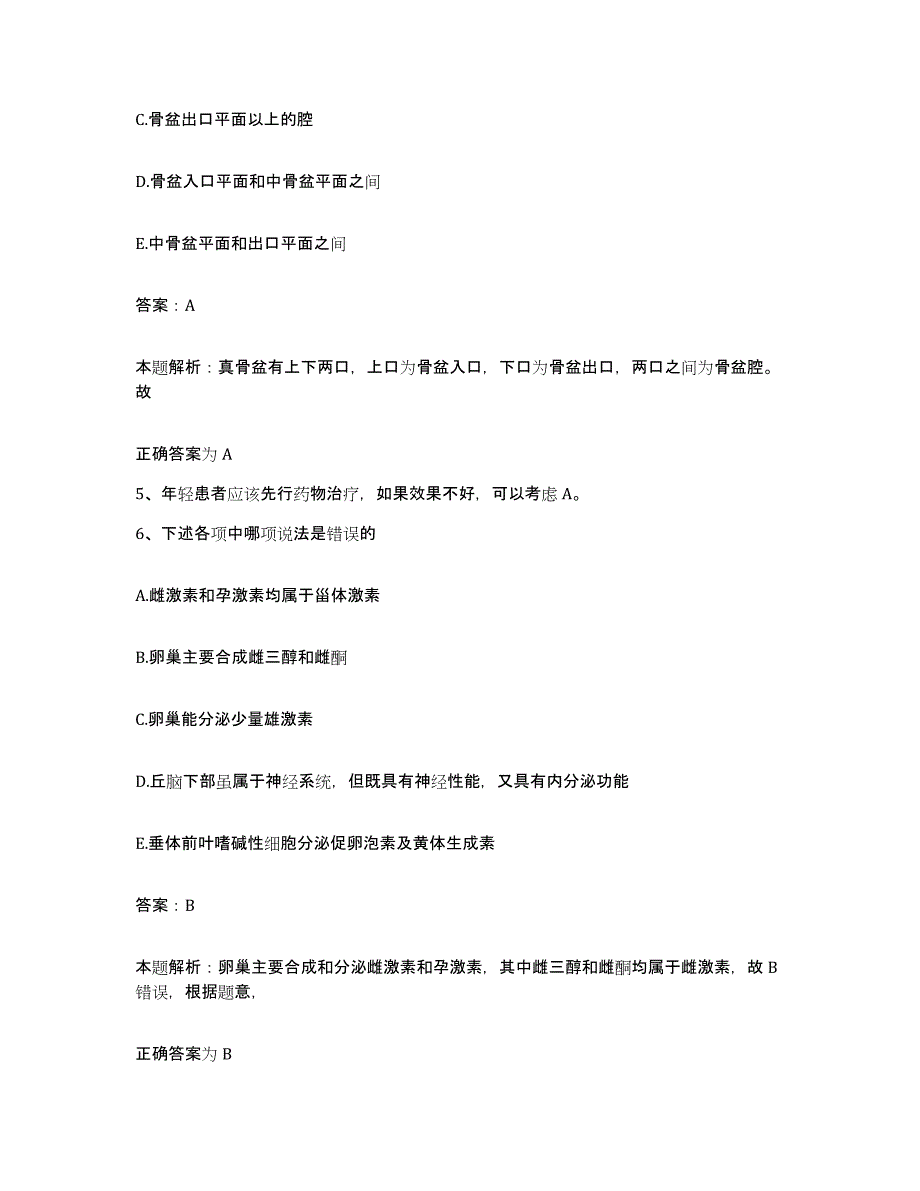 C.骨盆出口平面以上的腔

D.骨盆入口平面和中骨盆平面之间

E.中骨盆平面和出口平面之间

答案：A

本题解析：真骨盆有上下两口，上口为骨盆入口，下口为骨盆出口，两口之间为骨盆腔。故

正确答案为 A

5、年轻患者应该先行药物治疗，如果效果不好，可以考虑 A。

6、下述各项中哪项说法是错误的

A.雌激素和孕激素均属于甾体激素

B.卵巢主要合成雌三醇和雌酮

C.卵巢能分泌少量雄激素

D.丘脑下部虽属于神经系统，但既具有神经性能，又具有内分泌功能

E.垂体前叶嗜碱性细胞分泌促卵泡素及黄体生成素

答案：B

本题解析：卵巢主要合成和分泌雌激素和孕激素，其中雌三醇和雌酮均属于雌激素，故 B 错误，根据题意，

正确答案为 B